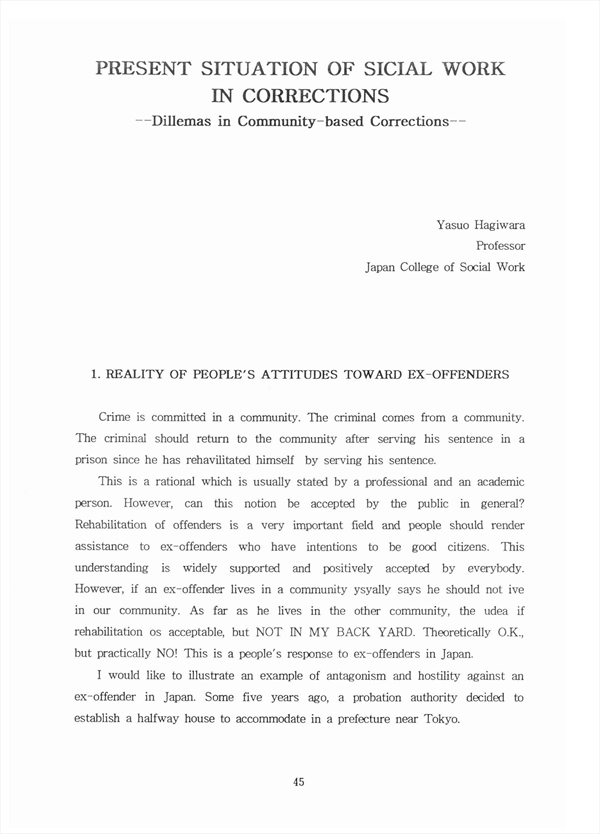 PRESENT SITUATION OF SICIAL WORK IN CORRECTIONS
--Dillemas in Community-based Corrections--

Yasuo Hagiwara
Professor
Japan College of Social Work

1. REALITY OF PEOPLE'S ATTITUDES TOWARD EX-OFFENDERS

Crime is committed in a community. The criminal comes from a community. The criminal should return to the community after serving his sentence in a prison since he has rehavilitated himself by serving his sentence.

This is a rational which is usually stated by a professional and an academic person. However, can this notion be accepted by the public in general? Rehabilitation of offenders is a very important field and people should render assistance to ex-offenders who have intentions to be good citizens. This understanding is widely supported and positively accepted by everybody. However, if an ex-offender lives in a community ysyally says he should not ive in our community. As far as he lives in the other community, the udea if rehabilitation os acceptable, but NOT IN MY BACK YARD. Theoretically O.K., but practically NO! This is a people's response to ex-offenders in Japan.

I would like to illustrate an example of antagonism and hostility against an ex-offender in Japan. Some five years ago, a probation authority decided to establish a halfway house to accommodate in a prefecture near Tokyo.

45